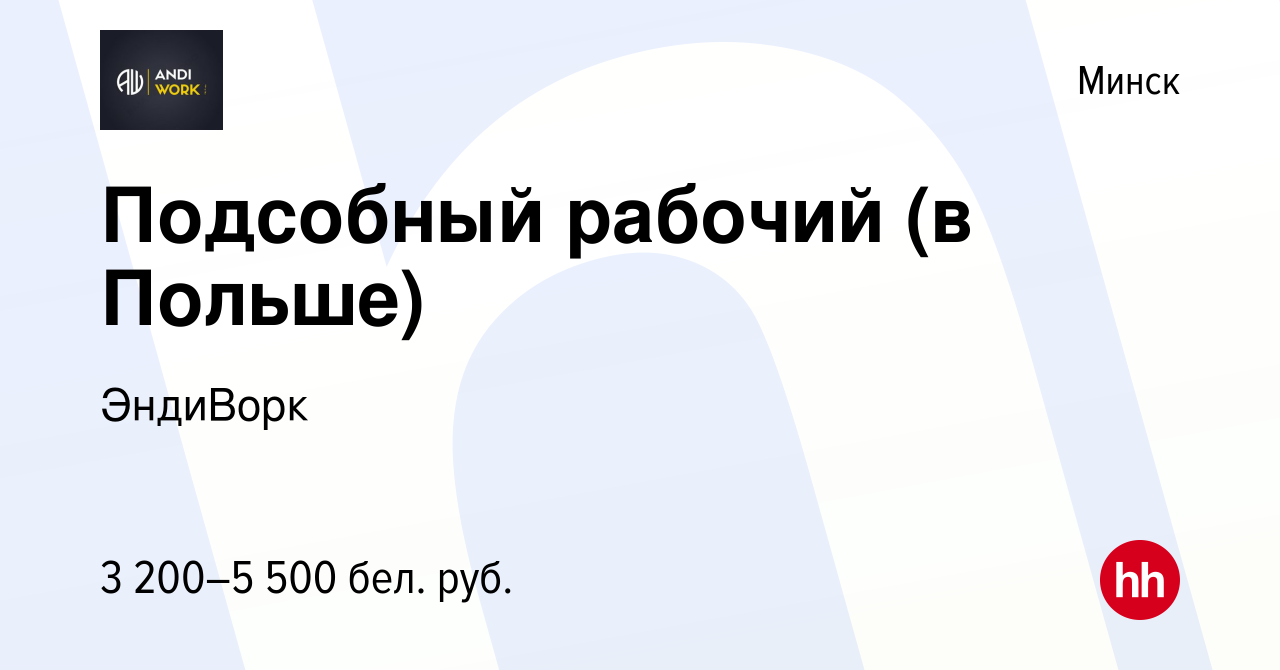 ANDI WORK

Минск

Подсобный рабочий (в Польше)

ЭндиВорк

3 200–5 500 бел. руб.

hh